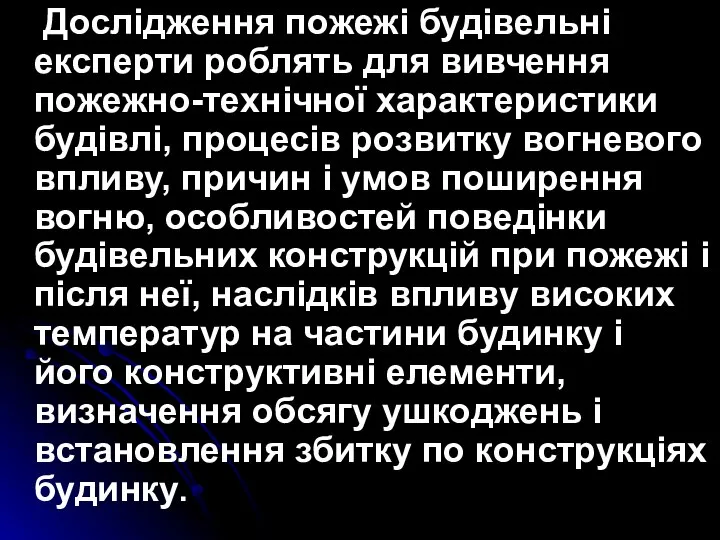 Дослідження пожежі будівельні експерти роблять для вивчення пожежно-технічної характеристики будівлі, процесів розвитку вогневого впливу, причин і умов поширення вогню, особливостей поведінки будівельних конструкцій при пожежі і після неї, наслідків впливу високих температур на частини будинку і його конструктивні елементи, визначення обсягу ушкоджень і встановлення збитку по конструкціях будинку.